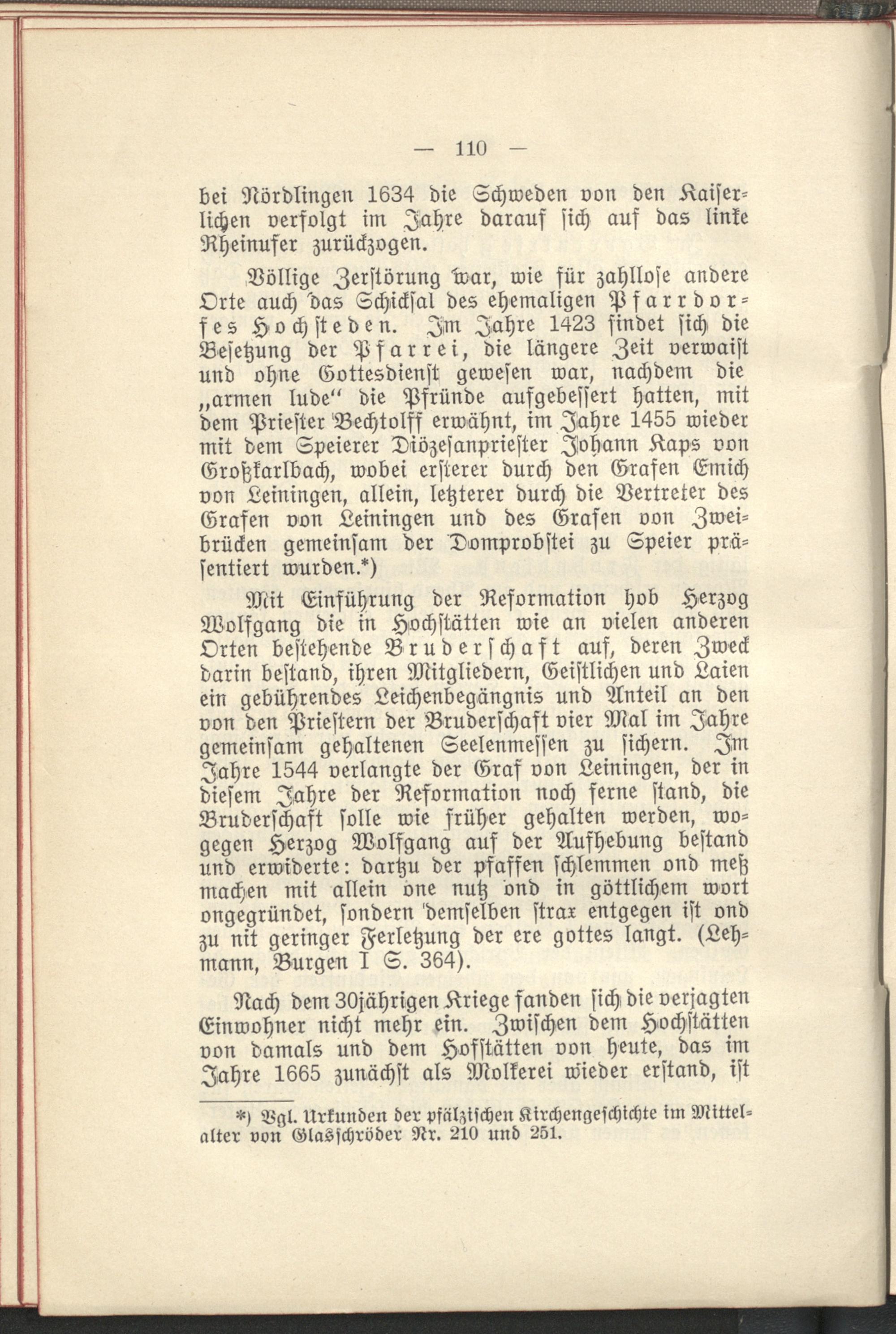 — 110 —

bei Nördlingen 1634 die Schweden von den Kaiserlichen verfolgt im Jahre darauf sich auf das linke Rheinufer zurückzogen.

Völlige Zerstörung war, wie für zahllose andere Orte auch das Schicksal des ehemaligen Pfarrdorfes Hochsteden. Im Jahre 1423 findet sich die Besetzung der Pfarrei, die längere Zeit verwaist und ohne Gottesdienst gewesen war, nachdem die „armen lude“ die Pfründe aufgebessert hatten, mit dem Priester Bechtolff erwähnt, im Jahre 1455 wieder mit dem Speierer Diözesanpriester Johann Kaps von Großkarlbach, wobei ersterer durch den Grafen Emich von Leiningen, allein, letzterer durch die Vertreter des Grafen von Leiningen und des Grafen von Zweibrücken gemeinsam der Domprobstei zu Speier präsentiert wurden.*)

Mit Einführung der Reformation hob Herzog Wolfgang die in Hochstätten wie an vielen anderen Orten bestehende Bruderschaft auf, deren Zweck darin bestand, ihren Mitgliedern, Geistlichen und Laien ein gebührendes Leichenbegängnis und Anteil an den von den Priestern der Bruderschaft vier Mal im Jahre gemeinsam gehaltenen Seelenmessen zu sichern. Im Jahre 1544 verlangte der Graf von Leiningen, der in diesem Jahre der Reformation noch ferne stand, die Bruderschaft solle wie früher gehalten werden, wogegen Herzog Wolfgang auf der Aufhebung bestand und erwiderte: dartzu der pfaffen schlemmen ond meß machen mit allein one nutz ond in göttlichem wort ongegründet, sondern demselben strax entgegen ist ond zu nit geringer Ferletzung der ere gottes langt. (Lehmann, Burgen I S. 364).

Nach dem 30jährigen Kriege fanden sich die verjagten Einwohner nicht mehr ein. Zwischen dem Hochstätten von damals und dem Hofstätten von heute, das im Jahre 1665 zunächst als Molkerei wieder erstand, ist

*) Vgl. Urkunden der pfälzischen Kirchengeschichte im Mittelalter von Glasschröder Nr. 210 und 251.